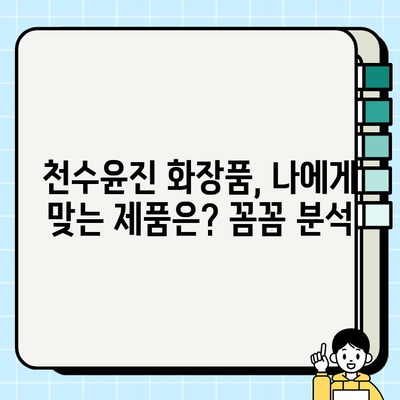 천수윤진 화장품, 나에게 맞는 제품은? 꼼꼼 분석